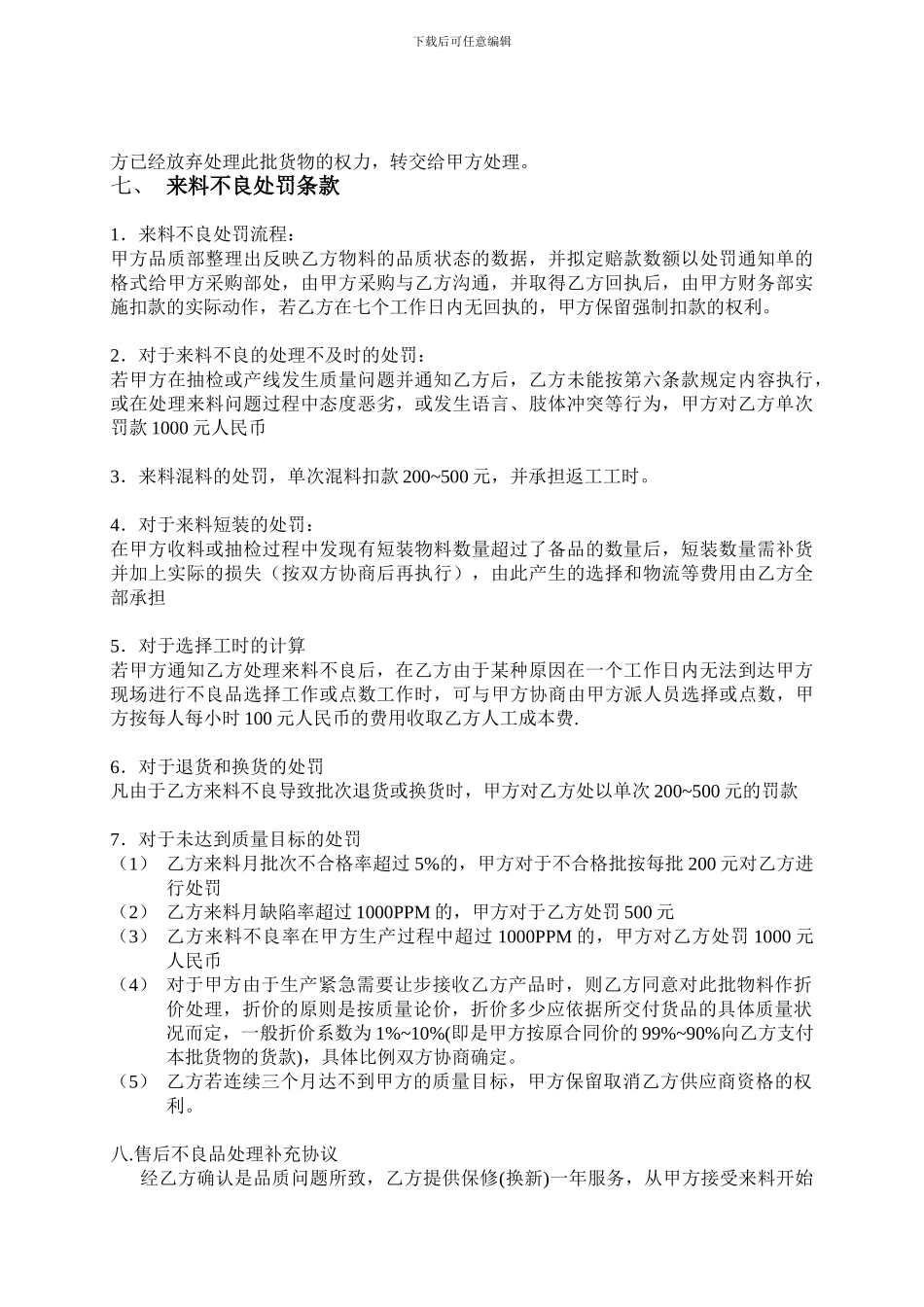 下载后可任意编辑

方已经放弃处理此批货物的权力，转交给甲方处理。

七、 来料不良处罚条款

1．来料不良处罚流程：
甲方品质部整理出反映乙方物料的品质状态的数据，并拟定赔款数额以处罚通知单的格式给甲方采购部处，由甲方采购与乙方沟通，并取得乙方回执后，由甲方财务部实施扣款的实际动作，若乙方在七个工作日内无回执的，甲方保留强制扣款的权利。

2．对于来料不良的处理不及时的处罚：
若甲方在抽检或产线发生质量问题并通知乙方后，乙方未能按第六条款规定内容执行，或在处理来料问题过程中态度恶劣，或发生语言、肢体冲突等行为，甲方对乙方单次罚款 1000 元人民币

3．来料混料的处罚，单次混料扣款 200~500 元，并承担返工工时。

4．对于来料短装的处罚：
在甲方收料或抽检过程中发现有短装物料数量超过了备品的数量后，短装数量需补货并加上实际的损失（按双方协商后再执行），由此产生的选择和物流等费用由乙方全部承担

5．对于选择工时的计算
若甲方通知乙方处理来料不良后，在乙方由于某种原因在一个工作日内无法到达甲方现场进行不良品选择工作或点数工作时，可与甲方协商由甲方派人员选择或点数，甲方按每人每小时 100 元人民币的费用收取乙方人工成本费.

6．对于退货和换货的处罚
凡由于乙方来料不良导致批次退货或换货时，甲方对乙方处以单次 200~500 元的罚款

7．对于未达到质量目标的处罚
（1） 乙方来料月批次不合格率超过 5%的，甲方对于不合格批按每批 200 元对乙方进行处罚
（2） 乙方来料月缺陷率超过 1000PPM 的，甲方对于乙方处罚 500 元
（3） 乙方来料不良率在甲方生产过程中超过 1000PPM 的，甲方对乙方处罚 1000 元人民币
（4） 对于甲方由于生产紧急需要让步接收乙方产品时，则乙方同意对此批物料作折价处理，折价的原则是按质量论价，折价多少应依据所交付货品的具体质量状况而定，一般折价系数为 1%~10%(即是甲方按原合同价的 99%~90%向乙方支付本批货物的货款)，具体比例双方协商确定。
（5） 乙方若连续三个月达不到甲方的质量目标，甲方保留取消乙方供应商资格的权利。

八.售后不良品处理补充协议
经乙方确认是品质问题所致，乙方提供保修(换新)一年服务，从甲方接受来料开始